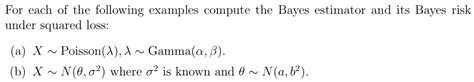 For each of the following examples compute the Bayes estimator and its Bayes risk under squared loss:

(a) $X \sim \text{Poisson}(\lambda), \lambda \sim \text{Gamma}(\alpha, \beta)$.

(b) $X \sim N(\theta, \sigma^2)$ where $\sigma^2$ is known and $\theta \sim N(a, b^2)$.